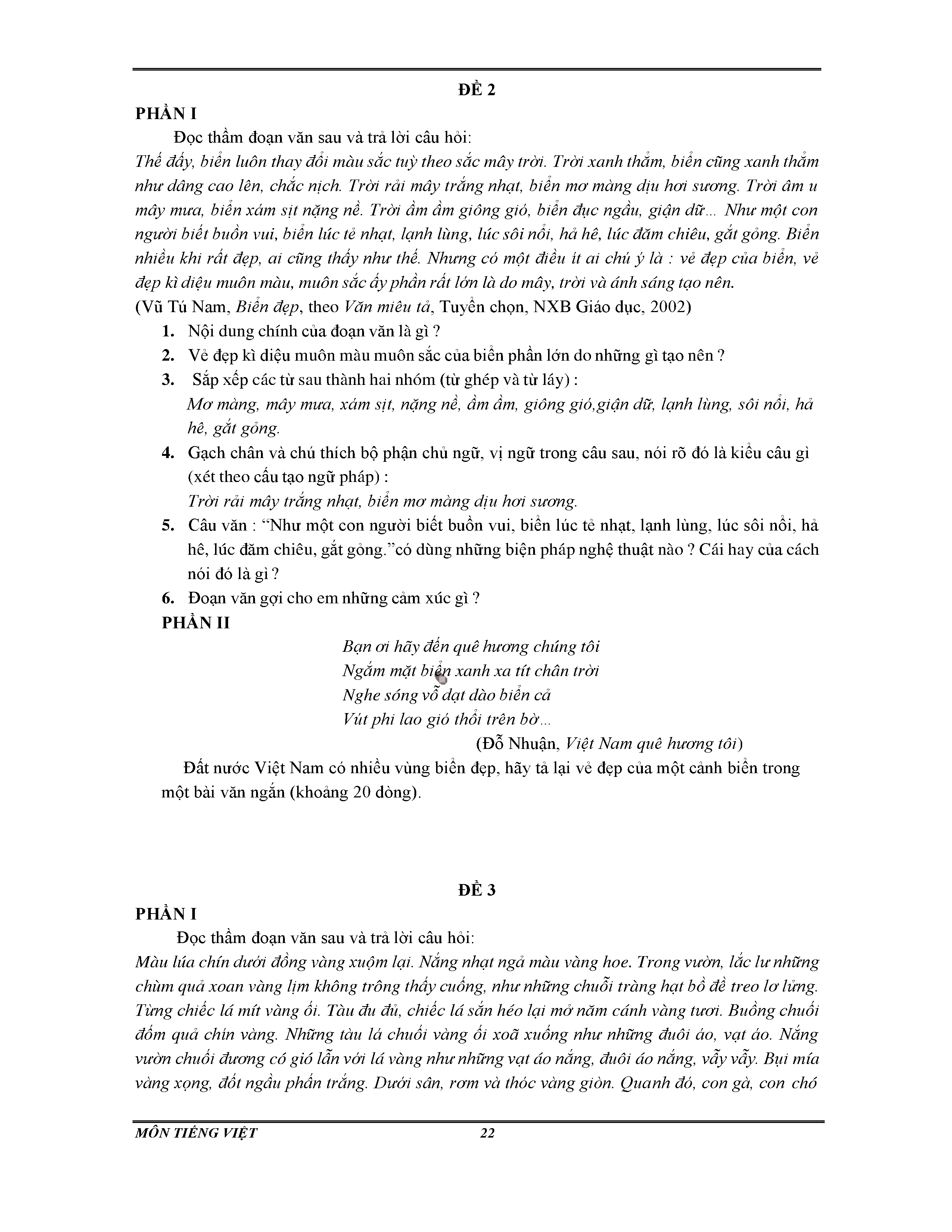 ĐỀ 2

PHẦN I

Đọc thầm đoạn văn sau và trả lời câu hỏi:

Thế đấy, biển luôn thay đổi màu sắc tuỳ theo sắc mây trời. Trời xanh thẳm, biển cũng xanh thẳm như dâng cao lên, chắc nịch. Trời rải mây trắng nhạt, biển mơ màng dịu hơi sương. Trời âm u mây mưa, biển xám sịt nặng nề. Trời ầm ầm giông gió, biển đục ngầu, giận dữ... Như một con người biết buồn vui, biển lúc tẻ nhạt, lạnh lùng, lúc sôi nổi, hả hê, lúc đăm chiêu, gắt gỏng. Biển nhiều khi rất đẹp, ai cũng thấy như thế. Nhưng có một điều ít ai chú ý là : vẻ đẹp của biển, vẻ đẹp kì diệu muôn màu, muôn sắc ấy phần rất lớn là do mây, trời và ánh sáng tạo nên.

(Vũ Tú Nam, Biển đẹp, theo Văn miêu tả, Tuyển chọn, NXB Giáo dục, 2002)

1. Nội dung chính của đoạn văn là gì ?
2. Vẻ đẹp kì diệu muôn màu muôn sắc của biển phần lớn do những gì tạo nên ?
3. Sắp xếp các từ sau thành hai nhóm (từ ghép và từ láy) :
Mơ màng, mây mưa, xám sịt, nặng nề, ầm ầm, giông gió,giận dữ, lạnh lùng, sôi nổi, hả hê, gắt gỏng.
4. Gạch chân và chú thích bộ phận chủ ngữ, vị ngữ trong câu sau, nói rõ đó là kiểu câu gì (xét theo cấu tạo ngữ pháp) :
Trời rải mây trắng nhạt, biển mơ màng dịu hơi sương.
5. Câu văn : “Như một con người biết buồn vui, biển lúc tẻ nhạt, lạnh lùng, lúc sôi nổi, hả hê, lúc đăm chiêu, gắt gỏng.”có dùng những biện pháp nghệ thuật nào ? Cái hay của cách nói đó là gì ?
6. Đoạn văn gợi cho em những cảm xúc gì ?

PHẦN II

Bạn ơi hãy đến quê hương chúng tôi
Ngắm mặt biển xanh xa tít chân trời
Nghe sóng vỗ dạt dào biển cả
Vút phi lao gió thổi trên bờ...

(Đỗ Nhuận, Việt Nam quê hương tôi)

Đất nước Việt Nam có nhiều vùng biển đẹp, hãy tả lại vẻ đẹp của một cảnh biển trong một bài văn ngắn (khoảng 20 dòng).

ĐỀ 3

PHẦN I

Đọc thầm đoạn văn sau và trả lời câu hỏi:

Màu lúa chín dưới đồng vàng xuộm lại. Nắng nhạt ngả màu vàng hoe. Trong vườn, lắc lư những chùm quả xoan vàng lịm không trông thấy cuống, như những chuỗi tràng hạt bồ đề treo lơ lửng. Từng chiếc lá mít vàng ối. Tàu đu đủ, chiếc lá sắn héo lại mở năm cánh vàng tươi. Buồng chuối đốm quả chín vàng. Những tàu lá chuối vàng ối xoã xuống như những đuôi áo, vạt áo. Nắng vườn chuối đương có gió lẫn với lá vàng như những vạt áo nắng, đuôi áo nắng, vẫy vẫy. Bụi mía vàng xọng, đốt ngầu phấn trắng. Dưới sân, rơm và thóc vàng giòn. Quanh đó, con gà, con chó

MÔN TIẾNG VIỆT 22